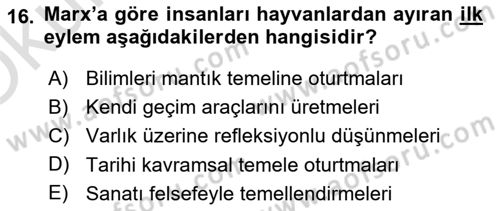 16. Marx'a göre insanları hayvanlardan ayıran ilk eylem aşağıdakilerden hangisidir?

A) Bilimleri mantık temeline oturtmaları
B) Kendi geçim araçlarını üretmeleri
C) Varlık üzerine refleksiyonlu düşünmeleri
D) Tarihi kavramsal temele oturtmaları
E) Sanatı felsefeyle temellendirmeleri

www.aofsoru.com